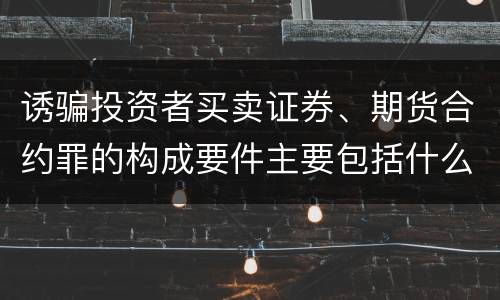 诱骗投资者买卖证券、期货合约罪的构成要件主要包括什么